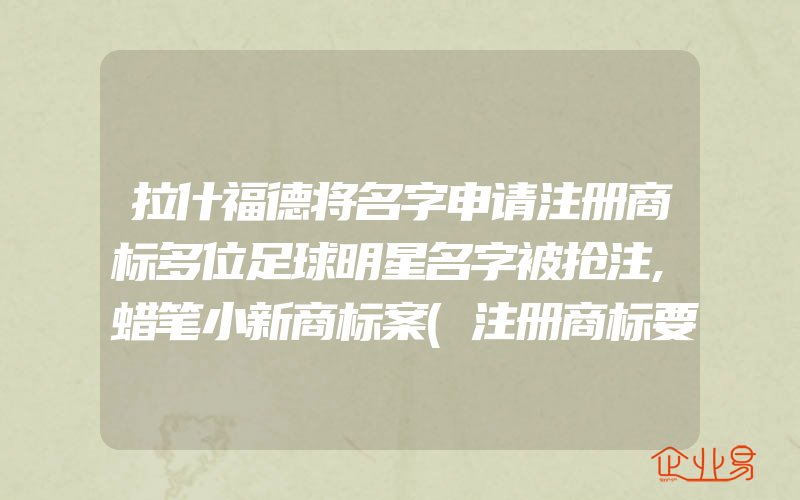 拉什福德将名字申请注册商标多位足球明星名字被抢注,蜡笔小新商标案(注册商标要

企业易